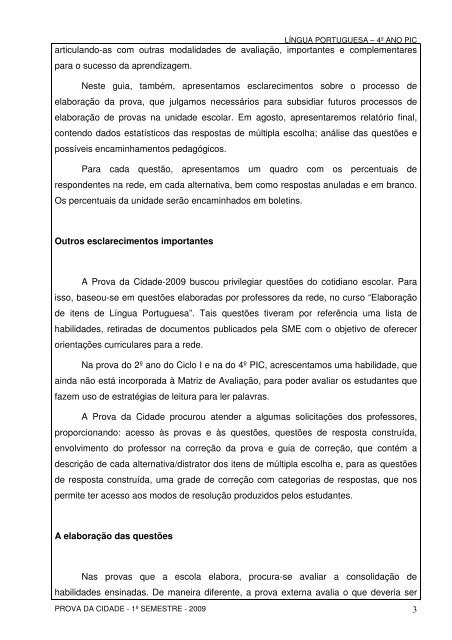 LÍNGUA PORTUGUESA – 4º ANO PIC

articulando-as com outras modalidades de avaliação, importantes e complementares para o sucesso da aprendizagem.

Neste guia, também, apresentamos esclarecimentos sobre o processo de elaboração da prova, que julgamos necessários para subsidiar futuros processos de elaboração de provas na unidade escolar. Em agosto, apresentaremos relatório final, contendo dados estatísticos das respostas de múltipla escolha; análise das questões e possíveis encaminhamentos pedagógicos.

Para cada questão, apresentamos um quadro com os percentuais de respondentes na rede, em cada alternativa, bem como respostas anuladas e em branco. Os percentuais da unidade serão encaminhados em boletins.

Outros esclarecimentos importantes

A Prova da Cidade-2009 buscou privilegiar questões do cotidiano escolar. Para isso, baseou-se em questões elaboradas por professores da rede, no curso "Elaboração de itens de Língua Portuguesa". Tais questões tiveram por referência uma lista de habilidades, retiradas de documentos publicados pela SME com o objetivo de oferecer orientações curriculares para a rede.

Na prova do 2º ano do Ciclo I e na do 4º PIC, acrescentamos uma habilidade, que ainda não está incorporada à Matriz de Avaliação, para poder avaliar os estudantes que fazem uso de estratégias de leitura para ler palavras.

A Prova da Cidade procurou atender a algumas solicitações dos professores, proporcionando: acesso às provas e às questões, questões de resposta construída, envolvimento do professor na correção da prova e guia de correção, que contém a descrição de cada alternativa/distrator dos itens de múltipla escolha e, para as questões de resposta construída, uma grade de correção com categorias de respostas, que nos permite ter acesso aos modos de resolução produzidos pelos estudantes.

A elaboração das questões

Nas provas que a escola elabora, procura-se avaliar a consolidação de habilidades ensinadas. De maneira diferente, a prova externa avalia o que deveria ser

PROVA DA CIDADE - 1º SEMESTRE - 2009 3